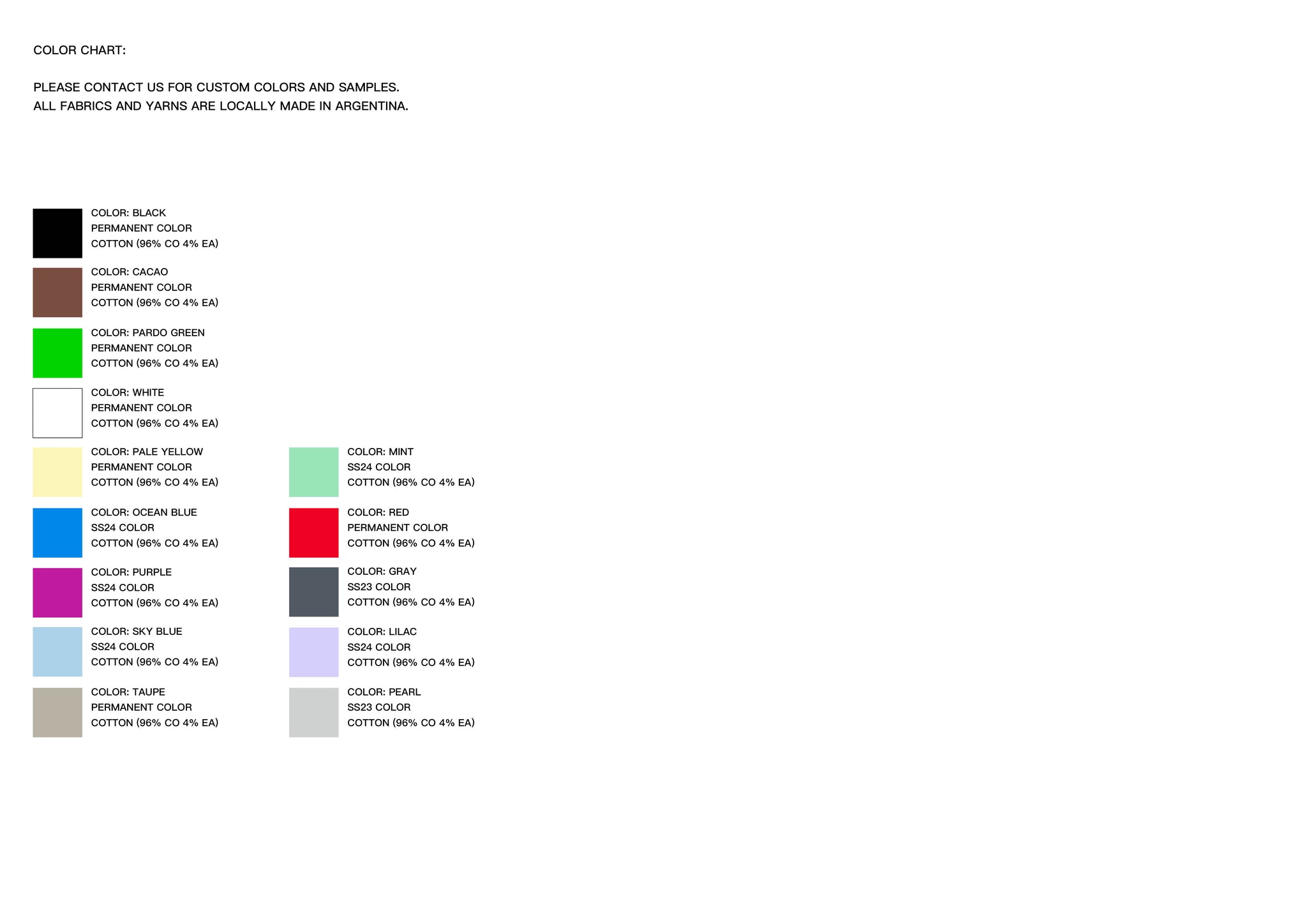 COLOR CHART:

PLEASE CONTACT US FOR CUSTOM COLORS AND SAMPLES.
ALL FABRICS AND YARNS ARE LOCALLY MADE IN ARGENTINA.

COLOR: BLACK
PERMANENT COLOR
COTTON (96% CO 4% EA)

COLOR: CACAO
PERMANENT COLOR
COTTON (96% CO 4% EA)

COLOR: PARDO GREEN
PERMANENT COLOR
COTTON (96% CO 4% EA)

COLOR: WHITE
PERMANENT COLOR
COTTON (96% CO 4% EA)

COLOR: PALE YELLOW
PERMANENT COLOR
COTTON (96% CO 4% EA)

COLOR: OCEAN BLUE
SS24 COLOR
COTTON (96% CO 4% EA)

COLOR: PURPLE
SS24 COLOR
COTTON (96% CO 4% EA)

COLOR: SKY BLUE
SS24 COLOR
COTTON (96% CO 4% EA)

COLOR: TAUPE
PERMANENT COLOR
COTTON (96% CO 4% EA)

COLOR: MINT
SS24 COLOR
COTTON (96% CO 4% EA)

COLOR: RED
PERMANENT COLOR
COTTON (96% CO 4% EA)

COLOR: GRAY
SS23 COLOR
COTTON (96% CO 4% EA)

COLOR: LILAC
SS24 COLOR
COTTON (96% CO 4% EA)

COLOR: PEARL
SS23 COLOR
COTTON (96% CO 4% EA)